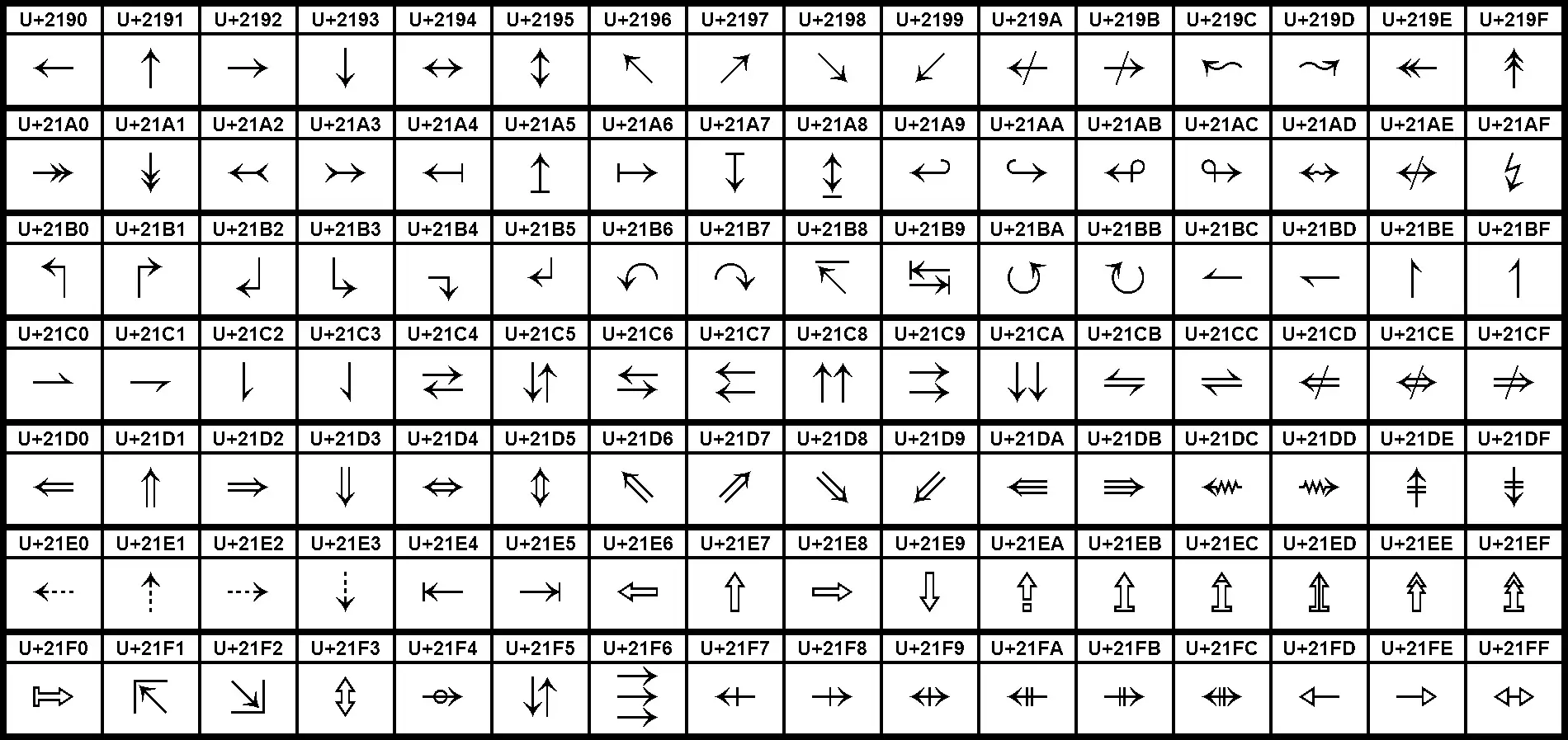 | U+2190 | U+2191 | U+2192 | U+2193 | U+2194 | U+2195 | U+2196 | U+2197 | U+2198 | U+2199 | U+219A | U+219B | U+219C | U+219D | U+219E | U+219F |
|---|---|---|---|---|---|---|---|---|---|---|---|---|---|---|---|
| ← | ↑ | → | ↓ | ↔ | ↕ | ↖ | ↗ | ↘ | ↙ | ↚ | ↛ | ↜ | ↝ | ↞ | ↟ |
| U+21A0 | U+21A1 | U+21A2 | U+21A3 | U+21A4 | U+21A5 | U+21A6 | U+21A7 | U+21A8 | U+21A9 | U+21AA | U+21AB | U+21AC | U+21AD | U+21AE | U+21AF |
| ↠ | ↡ | ↢ | ↣ | ↤ | ↥ | ↦ | ↧ | ↨ | ↩ | ↪ | ↫ | ↬ | ↭ | ↮ | ↯ |
| U+21B0 | U+21B1 | U+21B2 | U+21B3 | U+21B4 | U+21B5 | U+21B6 | U+21B7 | U+21B8 | U+21B9 | U+21BA | U+21BB | U+21BC | U+21BD | U+21BE | U+21BF |
| ↰ | ↱ | ↲ | ↳ | ↴ | ↵ | ↶ | ↷ | ↸ | ↹ | ↺ | ↻ | ↼ | ↽ | ↾ | ↿ |
| U+21C0 | U+21C1 | U+21C2 | U+21C3 | U+21C4 | U+21C5 | U+21C6 | U+21C7 | U+21C8 | U+21C9 | U+21CA | U+21CB | U+21CC | U+21CD | U+21CE | U+21CF |
| ⇀ | ⇁ | ⇂ | ⇃ | ⇄ | ⇅ | ⇆ | ⇇ | ⇈ | ⇉ | ⇊ | ⇋ | ⇌ | ⇍ | ⇎ | ⇏ |
| U+21D0 | U+21D1 | U+21D2 | U+21D3 | U+21D4 | U+21D5 | U+21D6 | U+21D7 | U+21D8 | U+21D9 | U+21DA | U+21DB | U+21DC | U+21DD | U+21DE | U+21DF |
| ⇐ | ⇑ | ⇒ | ⇓ | ⇔ | ⇕ | ⇖ | ⇗ | ⇘ | ⇙ | ⇚ | ⇛ | ⇜ | ⇝ | ⇞ | ⇟ |
| U+21E0 | U+21E1 | U+21E2 | U+21E3 | U+21E4 | U+21E5 | U+21E6 | U+21E7 | U+21E8 | U+21E9 | U+21EA | U+21EB | U+21EC | U+21ED | U+21EE | U+21EF |
| ⇠ | ⇡ | ⇢ | ⇣ | ⇤ | ⇥ | ⇦ | ⇧ | ⇨ | ⇩ | ⇪ | ⇫ | ⇬ | ⇭ | ⇮ | ⇯ |
| U+21F0 | U+21F1 | U+21F2 | U+21F3 | U+21F4 | U+21F5 | U+21F6 | U+21F7 | U+21F8 | U+21F9 | U+21FA | U+21FB | U+21FC | U+21FD | U+21FE | U+21FF |
| ⇰ | ⇱ | ⇲ | ⇳ | ⇴ | ⇵ | ⇶ | ⇷ | ⇸ | ⇹ | ⇺ | ⇻ | ⇼ | ⇽ | ⇾ | ⇿ |